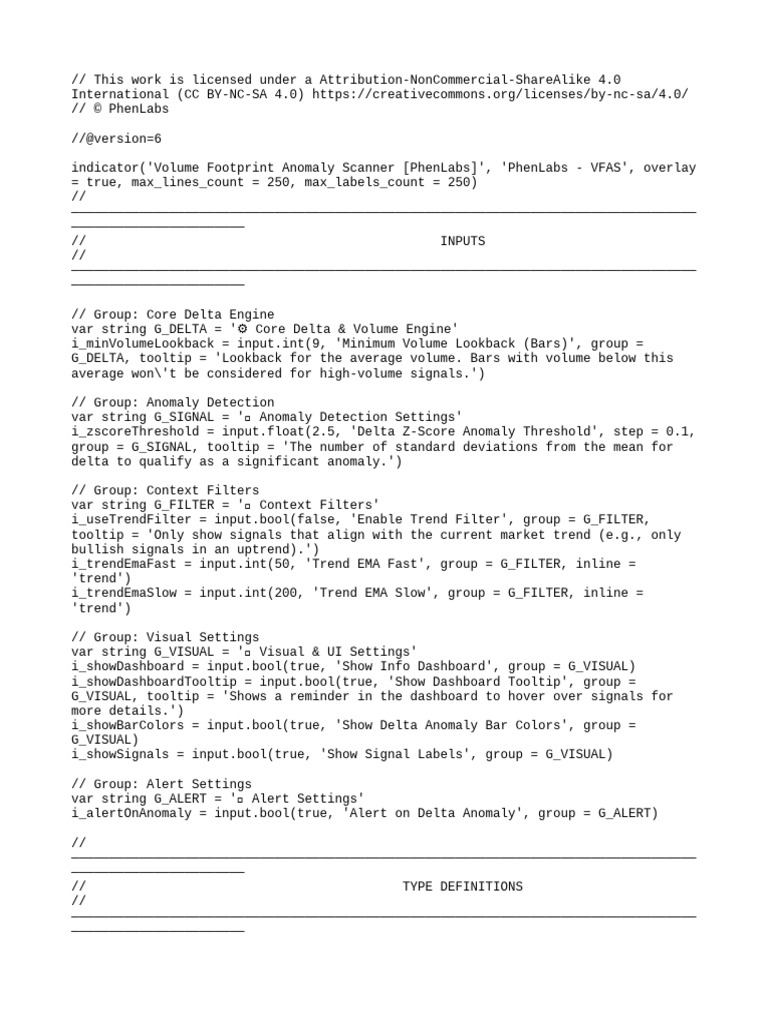 // This work is licensed under a Attribution-NonCommercial-ShareAlike 4.0 International (CC BY-NC-SA 4.0) https://creativecommons.org/licenses/by-nc-sa/4.0/
// © PhenLabs

//@version=6

indicator('Volume Footprint Anomaly Scanner [PhenLabs]', 'PhenLabs - VFAS', overlay = true, max_lines_count = 250, max_labels_count = 250)
//
____

// INPUTS
//
____

// Group: Core Delta Engine
var string G_DELTA = '⚙ Core Delta & Volume Engine'
i_minVolumeLookback = input.int(9, 'Minimum Volume Lookback (Bars)', group = G_DELTA, tooltip = 'Lookback for the average volume. Bars with volume below this average won\'t be considered for high-volume signals.')

// Group: Anomaly Detection
var string G_SIGNAL = '▫ Anomaly Detection Settings'
i_zscoreThreshold = input.float(2.5, 'Delta Z-Score Anomaly Threshold', step = 0.1, group = G_SIGNAL, tooltip = 'The number of standard deviations from the mean for delta to qualify as a significant anomaly.')

// Group: Context Filters
var string G_FILTER = '▫ Context Filters'
i_useTrendFilter = input.bool(false, 'Enable Trend Filter', group = G_FILTER, tooltip = 'Only show signals that align with the current market trend (e.g., only bullish signals in an uptrend).')
i_trendEmaFast = input.int(50, 'Trend EMA Fast', group = G_FILTER, inline = 'trend')
i_trendEmaSlow = input.int(200, 'Trend EMA Slow', group = G_FILTER, inline = 'trend')

// Group: Visual Settings
var string G_VISUAL = '▫ Visual & UI Settings'
i_showDashboard = input.bool(true, 'Show Info Dashboard', group = G_VISUAL)
i_showDashboardTooltip = input.bool(true, 'Show Dashboard Tooltip', group = G_VISUAL, tooltip = 'Shows a reminder in the dashboard to hover over signals for more details.')
i_showBarColors = input.bool(true, 'Show Delta Anomaly Bar Colors', group = G_VISUAL)
i_showSignals = input.bool(true, 'Show Signal Labels', group = G_VISUAL)

// Group: Alert Settings
var string G_ALERT = '▫ Alert Settings'
i_alertOnAnomaly = input.bool(true, 'Alert on Delta Anomaly', group = G_ALERT)

//
____

// TYPE DEFINITIONS
//
____